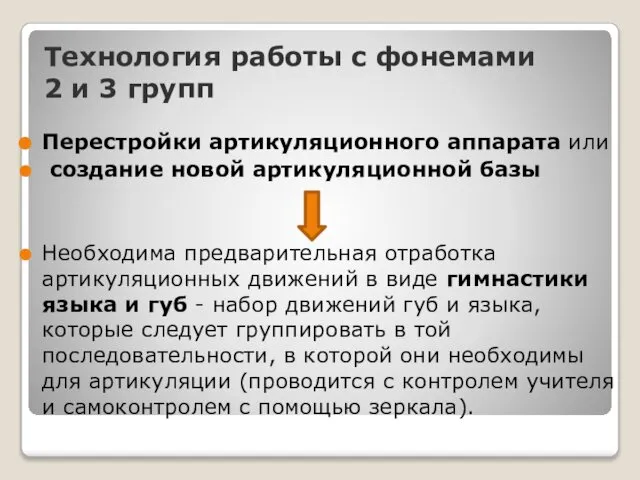 Технология работы с фонемами 2 и 3 групп

Перестройки артикуляционного аппарата или

создание новой артикуляционной базы

Необходима предварительная отработка артикуляционных движений в виде гимнастики языка и губ - набор движений губ и языка, которые следует группировать в той последовательности, в которой они необходимы для артикуляции (проводится с контролем учителя и самоконтролем с помощью зеркала).